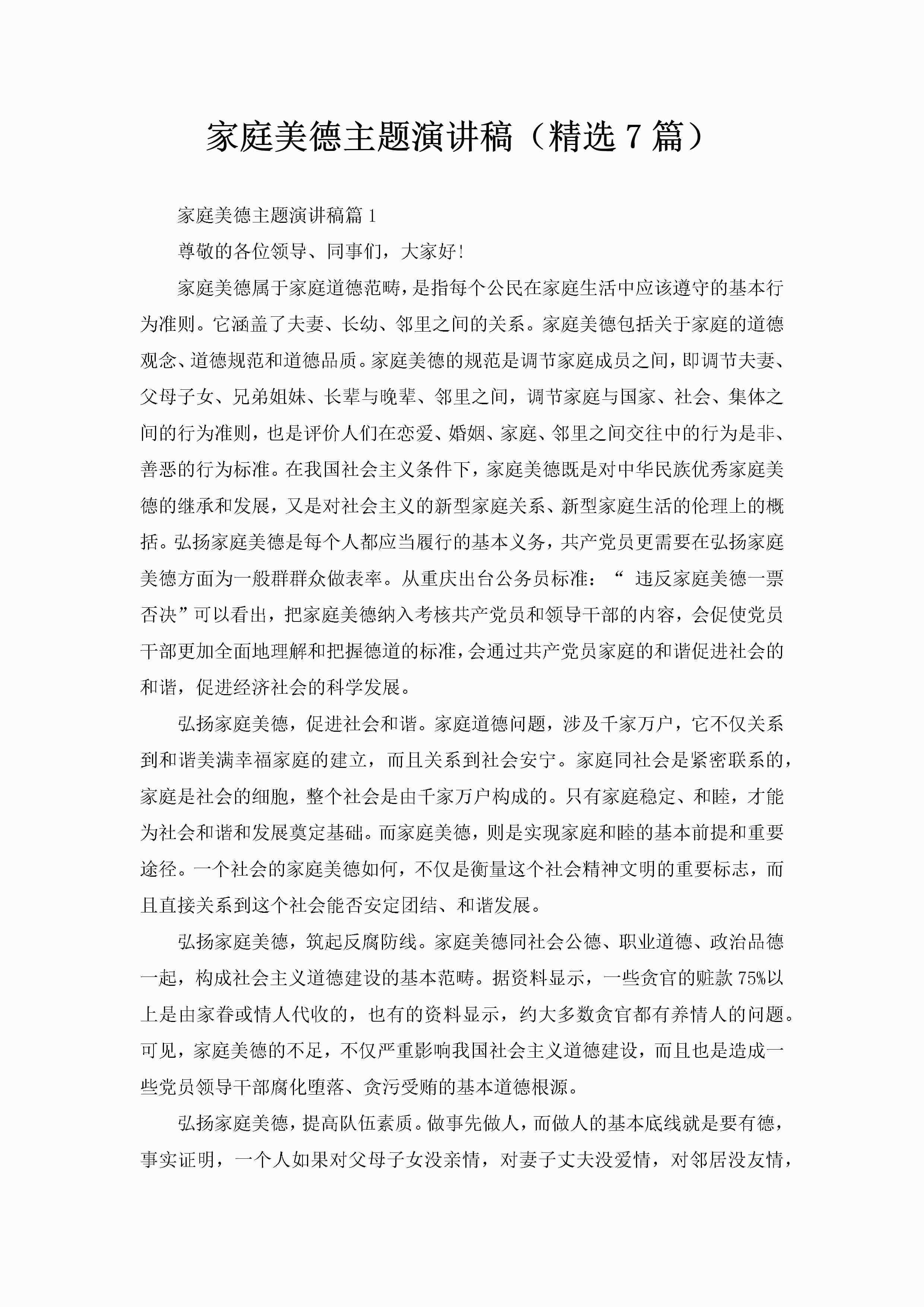 家庭美德主题演讲稿（精选7篇）

家庭美德主题演讲稿篇1

尊敬的各位领导、同事们，大家好!

家庭美德属于家庭道德范畴，是指每个公民在家庭生活中应该遵守的基本行为准则。它涵盖了夫妻、长幼、邻里之间的关系。家庭美德包括关于家庭的道德观念、道德规范和道德品质。家庭美德的规范是调节家庭成员之间，即调节夫妻、父母子女、兄弟姐妹、长辈与晚辈、邻里之间，调节家庭与国家、社会、集体之间的行为准则，也是评价人们在恋爱、婚姻、家庭、邻里之间交往中的行为是非、善恶的行为标准。在我国社会主义条件下，家庭美德既是对中华民族优秀家庭美德的继承和发展，又是对社会主义的新型家庭关系、新型家庭生活的伦理上的概括。弘扬家庭美德是每个人都应当履行的基本义务，共产党员更需要在弘扬家庭美德方面为一般群群众做表率。从重庆出台公务员标准：“ 违反家庭美德一票否决”可以看出，把家庭美德纳入考核共产党员和领导干部的内容，会促使党员干部更加全面地理解和把握德道的标准，会通过共产党员家庭的和谐促进社会的和谐，促进经济社会的科学发展。

弘扬家庭美德，促进社会和谐。家庭道德问题，涉及千家万户，它不仅关系到和谐美满幸福家庭的建立，而且关系到社会安宁。家庭同社会是紧密联系的，家庭是社会的细胞，整个社会是由千家万户构成的。只有家庭稳定、和睦，才能为社会和谐和发展奠定基础。而家庭美德，则是实现家庭和睦的基本前提和重要途径。一个社会的家庭美德如何，不仅是衡量这个社会精神文明的重要标志，而且直接关系到这个社会能否安定团结、和谐发展。

弘扬家庭美德，筑起反腐防线。家庭美德同社会公德、职业道德、政治品德一起，构成社会主义道德建设的基本范畴。据资料显示，一些贪官的赃款75%以上是由家眷或情人代收的，也有的资料显示，约大多数贪官都有养情人的问题。可见，家庭美德的不足，不仅严重影响我国社会主义道德建设，而且也是造成一些党员领导干部腐化堕落、贪污受贿的基本道德根源。

弘扬家庭美德，提高队伍素质。做事先做人，而做人的基本底线就是要有德，事实证明，一个人如果对父母子女没亲情，对妻子丈夫没爱情，对邻居没友情，